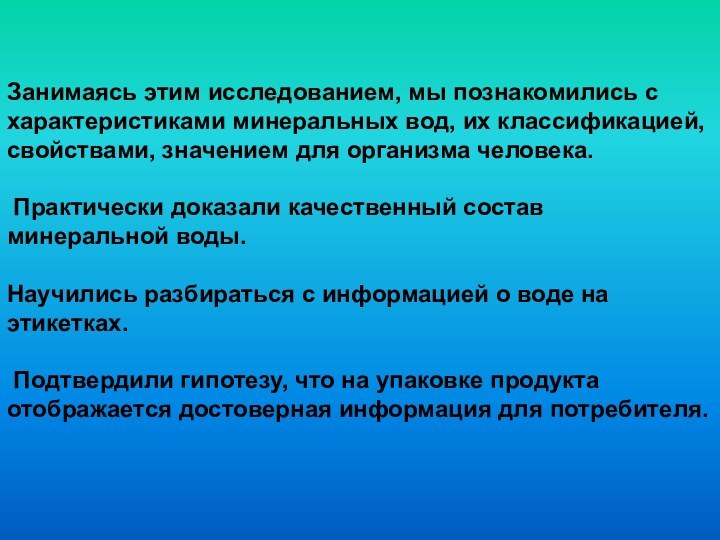 Занимаясь этим исследованием, мы познакомились с характеристиками минеральных вод, их классификацией, свойствами, значением для организма человека.

Практически доказали качественный состав минеральной воды.

Научились разбираться с информацией о воде на этикетках.

Подтвердили гипотезу, что на упаковке продукта отображается достоверная информация для потребителя.